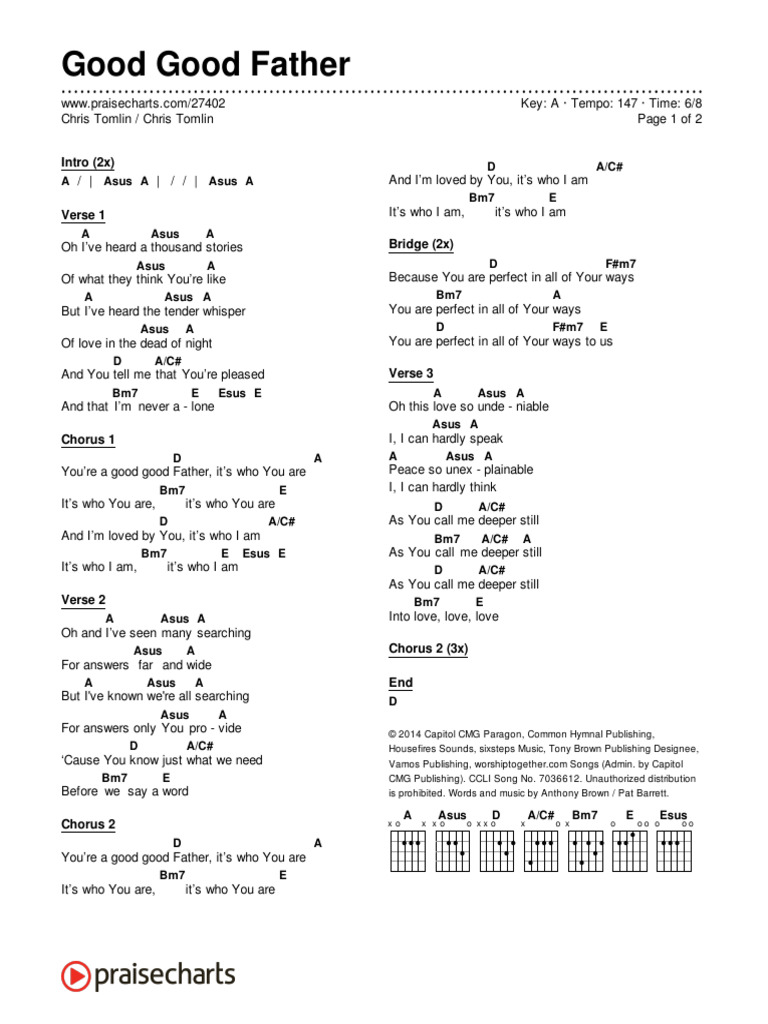 Good Good Father

www.praisecharts.com/27402
Chris Tomlin / Chris Tomlin

Key: A · Tempo: 147 · Time: 6/8
Page 1 of 2

Intro (2x)
A / | Asus A | / / | Asus A

Verse 1
A Asus A
Oh I've heard a thousand stories
Asus A
Of what they think You're like
A Asus A
But I've heard the tender whisper
Asus A
Of love in the dead of night
D A/C#
And You tell me that You're pleased
Bm7 E Esus E
And that I'm never a - lone

Chorus 1
D A
You're a good good Father, it's who You are
Bm7 E
It's who You are, it's who You are
D A/C#
And I'm loved by You, it's who I am
Bm7 E Esus E
It's who I am, it's who I am

Verse 2
A Asus A
Oh and I've seen many searching
Asus A
For answers far and wide
A Asus A
But I've known we're all searching
Asus A
For answers only You pro - vide
D A/C#
'Cause You know just what we need
Bm7 E
Before we say a word

Chorus 2
D A
You're a good good Father, it's who You are
Bm7 E
It's who You are, it's who You are
D A/C#
And I'm loved by You, it's who I am
Bm7 E
It's who I am, it's who I am

Bridge (2x)
D F#m7
Because You are perfect in all of Your ways
Bm7 A
You are perfect in all of Your ways
D F#m7 E
You are perfect in all of Your ways to us

Verse 3
A Asus A
Oh this love so unde - niable
Asus A
I, I can hardly speak
A Asus A
Peace so unex - plainable
I, I can hardly think
D A/C#
As You call me deeper still
Bm7 A/C# A
As You call me deeper still
D A/C#
As You call me deeper still
Bm7 E
Into love, love, love

Chorus 2 (3x)

End
D

© 2014 Capitol CMG Paragon, Common Hymnal Publishing, Housefires Sounds, sixsteps Music, Tony Brown Publishing Designee, Vamos Publishing, worshiptogether.com Songs (Admin. by Capitol CMG Publishing). CCLI Song No. 7036612. Unauthorized distribution is prohibited. Words and music by Anthony Brown / Pat Barrett.

A Asus D A/C# Bm7 E Esus

praisecharts